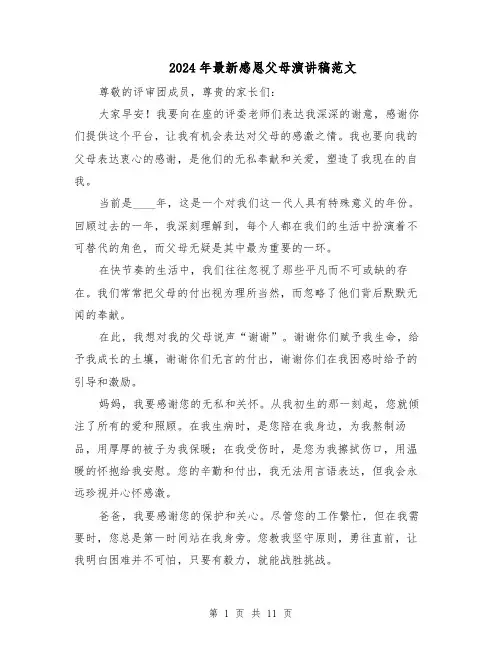 2024年最新感恩父母演讲稿范文

尊敬的评审团成员，尊贵的家长们:

大家早安！我要向在座的评委老师们表达我深深的谢意，感谢你们提供这个平台，让我有机会表达对父母的感激之情。我也要向我的父母表达衷心的感谢，是他们的无私奉献和关爱，塑造了我现在的自我。

当前是____年，这是一个对我们这一代人具有特殊意义的年份。回顾过去的一年，我深刻理解到，每个人都在我们的生活中扮演着不可替代的角色，而父母无疑是其中最为重要的一环。

在快节奏的生活中，我们往往忽视了那些平凡而不可或缺的存在。我们常常把父母的付出视为理所当然，而忽略了他们背后默默无闻的奉献。

在此，我想对我的父母说声“谢谢”。谢谢你们赋予我生命，给予我成长的土壤，谢谢你们无言的付出，谢谢你们在我困惑时给予的引导和激励。

妈妈，我要感谢您的无私和关怀。从我初生的那一刻起，您就倾注了所有的爱和照顾。在我生病时，是您陪在我身边，为我熬制汤品，用厚厚的被子为我保暖；在我受伤时，是您为我擦拭伤口，用温暖的怀抱给我安慰。您的辛勤和付出，我无法用言语表达，但我会永远珍视并心怀感激。

爸爸，我要感谢您的保护和关心。尽管您的工作繁忙，但在我需要时，您总是第一时间站在我身旁。您教我坚守原则，勇往直前，让我明白困难并不可怕，只要有毅力，就能战胜挑战。

第 1 页 共 11 页